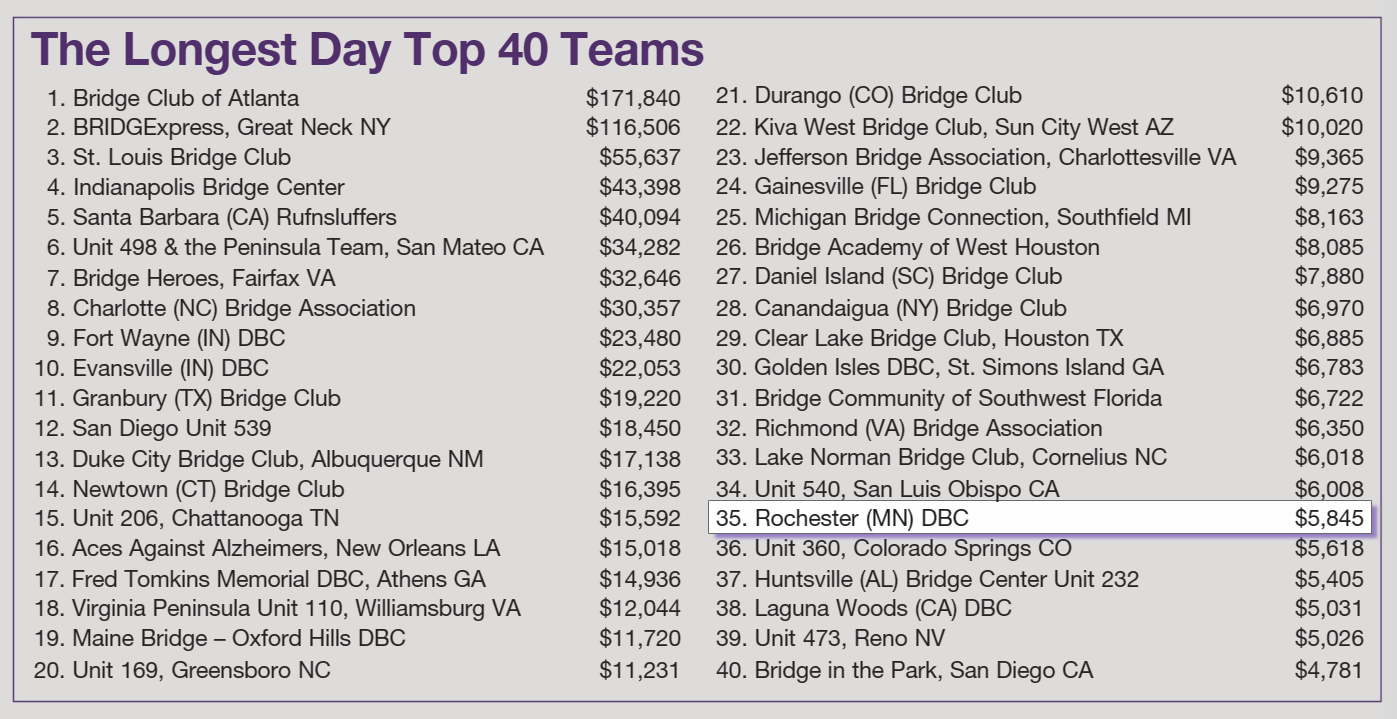 The Longest Day Top 40 Teams

1. Bridge Club of Atlanta $171,840
2. BRIDGExpress, Great Neck NY $116,506
3. St. Louis Bridge Club $55,637
4. Indianapolis Bridge Center $43,398
5. Santa Barbara (CA) Rufnsluffers $40,094
6. Unit 498 & the Peninsula Team, San Mateo CA $34,282
7. Bridge Heroes, Fairfax VA $32,646
8. Charlotte (NC) Bridge Association $30,357
9. Fort Wayne (IN) DBC $23,480
10. Evansville (IN) DBC $22,053
11. Granbury (TX) Bridge Club $19,220
12. San Diego Unit 539 $18,450
13. Duke City Bridge Club, Albuquerque NM $17,138
14. Newtown (CT) Bridge Club $16,395
15. Unit 206, Chattanooga TN $15,592
16. Aces Against Alzheimers, New Orleans LA $15,018
17. Fred Tomkins Memorial DBC, Athens GA $14,936
18. Virginia Peninsula Unit 110, Williamsburg VA $12,044
19. Maine Bridge – Oxford Hills DBC $11,720
20. Unit 169, Greensboro NC $11,231

21. Durango (CO) Bridge Club $10,610
22. Kiva West Bridge Club, Sun City West AZ $10,020
23. Jefferson Bridge Association, Charlottesville VA $9,365
24. Gainesville (FL) Bridge Club $9,275
25. Michigan Bridge Connection, Southfield MI $8,163
26. Bridge Academy of West Houston $8,085
27. Daniel Island (SC) Bridge Club $7,880
28. Canandaigua (NY) Bridge Club $6,970
29. Clear Lake Bridge Club, Houston TX $6,885
30. Golden Isles DBC, St. Simons Island GA $6,783
31. Bridge Community of Southwest Florida $6,722
32. Richmond (VA) Bridge Association $6,350
33. Lake Norman Bridge Club, Cornelius NC $6,018
34. Unit 540, San Luis Obispo CA $6,008
35. Rochester (MN) DBC $5,845
36. Unit 360, Colorado Springs CO $5,618
37. Huntsville (AL) Bridge Center Unit 232 $5,405
38. Laguna Woods (CA) DBC $5,031
39. Unit 473, Reno NV $5,026
40. Bridge in the Park, San Diego CA $4,781